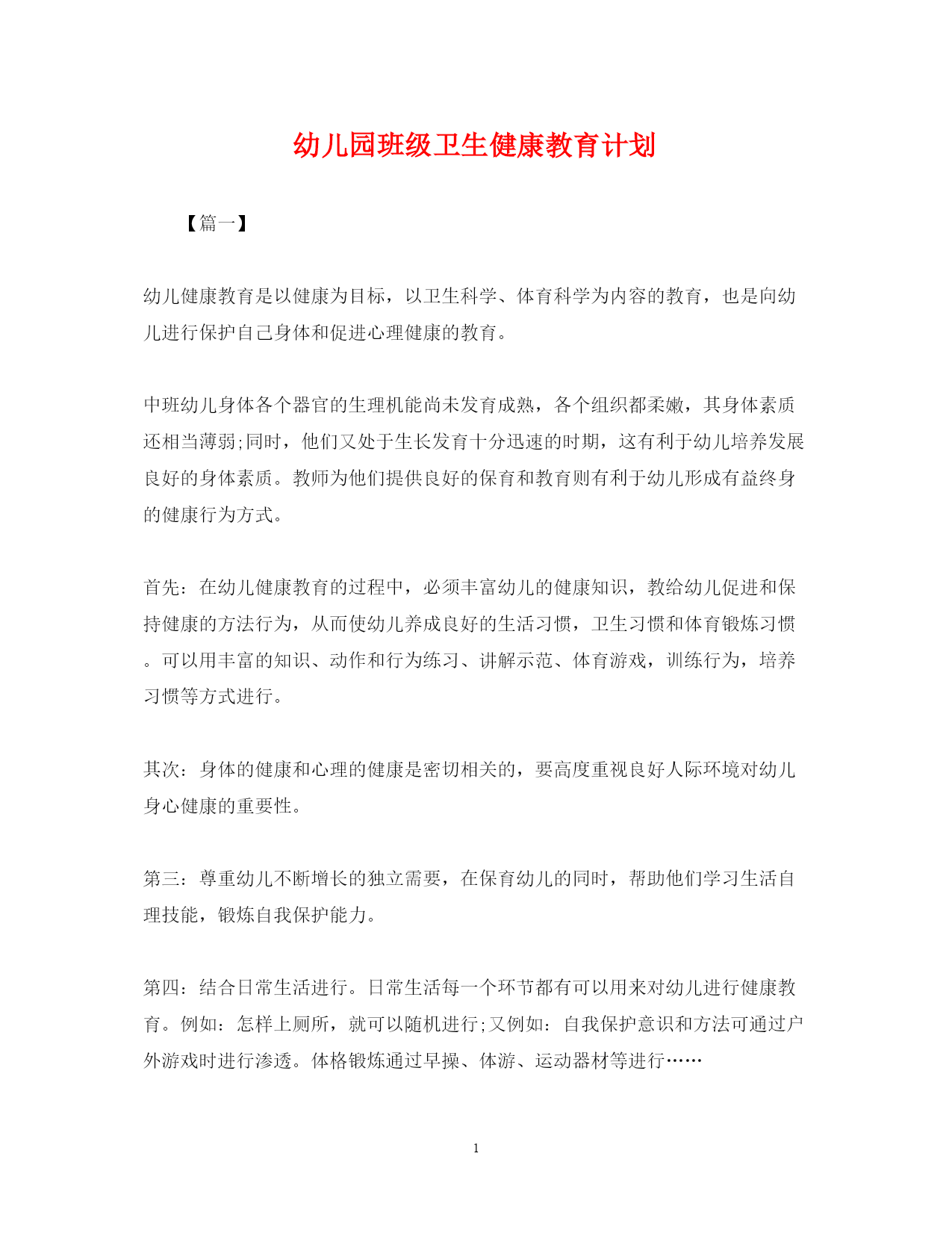 幼儿园班级卫生健康教育计划

【篇一】

幼儿健康教育是以健康为目标，以卫生科学、体育科学为内容的教育，也是向幼儿进行保护自己身体和促进心理健康的教育。

中班幼儿身体各个器官的生理机能尚未发育成熟，各个组织都柔嫩，其身体素质还相当薄弱;同时，他们又处于生长发育十分迅速的时期，这有利于幼儿培养发展良好的身体素质。教师为他们提供良好的保育和教育则有利于幼儿形成有益终身的健康行为方式。

首先：在幼儿健康教育的过程中，必须丰富幼儿的健康知识，教给幼儿促进和保持健康的方法行为，从而使幼儿养成良好的生活习惯，卫生习惯和体育锻炼习惯。可以用丰富的知识、动作和行为练习、讲解示范、体育游戏，训练行为，培养习惯等方式进行。

其次：身体的健康和心理的健康是密切相关的，要高度重视良好人际环境对幼儿身心健康的重要性。

第三：尊重幼儿不断增长的独立需要，在保育幼儿的同时，帮助他们学习生活自理技能，锻炼自我保护能力。

第四：结合日常生活进行。日常生活每一个环节都有可以用来对幼儿进行健康教育。例如：怎样上厕所，就可以随机进行;又例如：自我保护意识和方法可通过户外游戏时进行渗透。体格锻炼通过早操、体游、运动器材等进行……

1